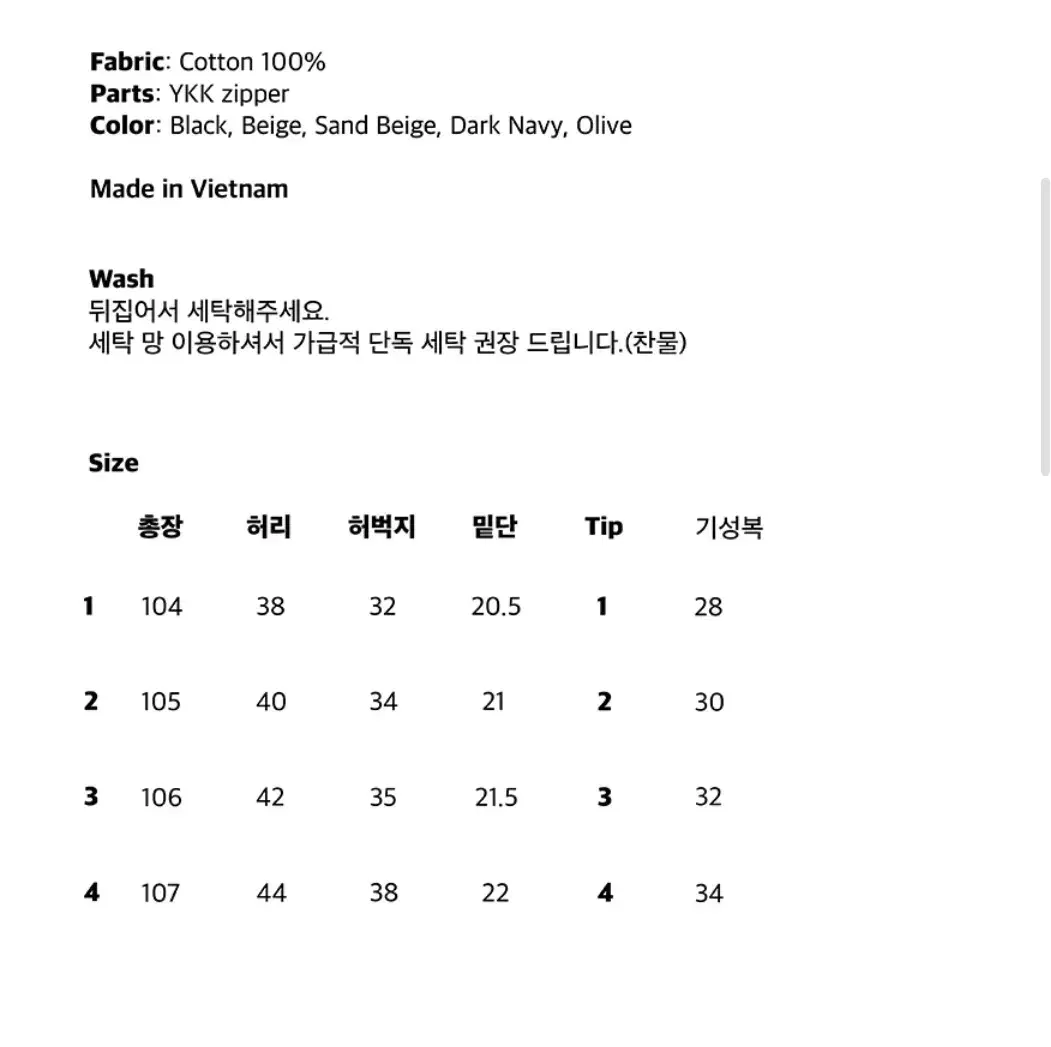 Fabric: Cotton 100%
Parts: YKK zipper
Color: Black, Beige, Sand Beige, Dark Navy, Olive

Made in Vietnam

Wash
뒤집어서 세탁해주세요.
세탁 망 이용하셔서 가급적 단독 세탁 권장 드립니다.(찬물)

Size

| | 총장 | 허리 | 허벅지 | 밑단 | Tip | 기성복 |
|---|---|---|---|---|---|---|
| 1 | 104 | 38 | 32 | 20.5 | 1 | 28 |
| 2 | 105 | 40 | 34 | 21 | 2 | 30 |
| 3 | 106 | 42 | 35 | 21.5 | 3 | 32 |
| 4 | 107 | 44 | 38 | 22 | 4 | 34 |